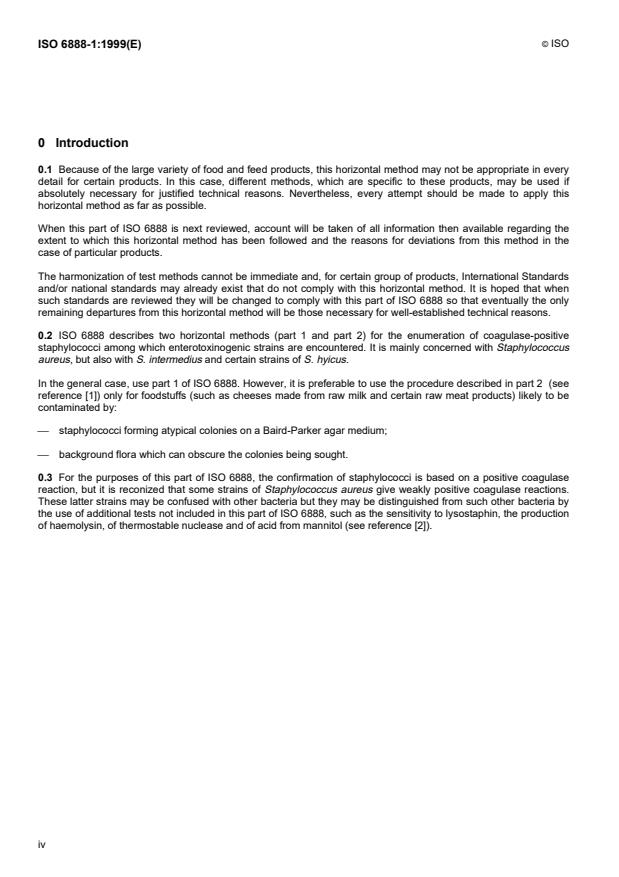 ISO 6888-1:1999(E)

© ISO

0 Introduction

0.1 Because of the large variety of food and feed products, this horizontal method may not be appropriate in every detail for certain products. In this case, different methods, which are specific to these products, may be used if absolutely necessary for justified technical reasons. Nevertheless, every attempt should be made to apply this horizontal method as far as possible.

When this part of ISO 6888 is next reviewed, account will be taken of all information then available regarding the extent to which this horizontal method has been followed and the reasons for deviations from this method in the case of particular products.

The harmonization of test methods cannot be immediate and, for certain group of products, International Standards and/or national standards may already exist that do not comply with this horizontal method. It is hoped that when such standards are reviewed they will be changed to comply with this part of ISO 6888 so that eventually the only remaining departures from this horizontal method will be those necessary for well-established technical reasons.

0.2 ISO 6888 describes two horizontal methods (part 1 and part 2) for the enumeration of coagulase-positive staphylococci among which enterotoxinogenic strains are encountered. It is mainly concerned with Staphylococcus aureus, but also with S. intermedius and certain strains of S. hyicus.

In the general case, use part 1 of ISO 6888. However, it is preferable to use the procedure described in part 2 (see reference [1]) only for foodstuffs (such as cheeses made from raw milk and certain raw meat products) likely to be contaminated by:

— staphylococci forming atypical colonies on a Baird-Parker agar medium;

— background flora which can obscure the colonies being sought.

0.3 For the purposes of this part of ISO 6888, the confirmation of staphylococci is based on a positive coagulase reaction, but it is reconized that some strains of Staphylococcus aureus give weakly positive coagulase reactions. These latter strains may be confused with other bacteria but they may be distinguished from such other bacteria by the use of additional tests not included in this part of ISO 6888, such as the sensitivity to lysostaphin, the production of haemolysin, of thermostable nuclease and of acid from mannitol (see reference [2]).

iv